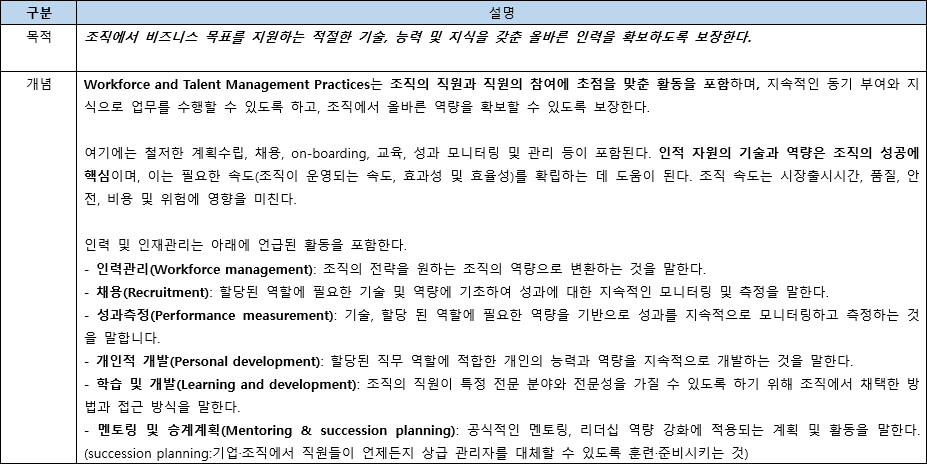 | 구분 | 설명 |
|---|---|
| 목적 | 조직에서 비즈니스 목표를 지원하는 적절한 기술, 능력 및 지식을 갖춘 올바른 인력을 확보하도록 보장한다. |
| 개념 | Workforce and Talent Management Practices는 조직의 직원과 직원의 참여에 초점을 맞춘 활동을 포함하며, 지속적인 동기 부여와 지식으로 업무를 수행할 수 있도록 하고, 조직에서 올바른 역량을 확보할 수 있도록 보장한다. 여기에는 철저한 계획수립, 채용, on-boarding, 교육, 성과 모니터링 및 관리 등이 포함된다. 인적 자원의 기술과 역량은 조직의 성공에 핵심이며, 이는 필요한 속도(조직이 운영되는 속도, 효과성 및 효율성)를 확립하는 데 도움이 된다. 조직 속도는 시장출시시간, 품질, 안전, 비용 및 위험에 영향을 미친다. 인력 및 인재관리는 아래에 언급된 활동을 포함한다. - 인력관리(Workforce management): 조직의 전략을 원하는 조직의 역량으로 변환하는 것을 말한다. - 채용(Recruitment): 할당된 역할에 필요한 기술 및 역량에 기초하여 성과에 대한 지속적인 모니터링 및 측정을 말한다. - 성과측정(Performance measurement): 기술, 할당 된 역할에 필요한 역량을 기반으로 성과를 지속적으로 모니터링하고 측정하는 것을 말합니다. - 개인적 개발(Personal development): 할당된 직무 역할에 적합한 개인의 능력과 역량을 지속적으로 개발하는 것을 말한다. - 학습 및 개발(Learning and development): 조직의 직원이 특정 전문 분야와 전문성을 가질 수 있도록 하기 위해 조직에서 채택한 방법과 접근 방식을 말한다. - 멘토링 및 승계계획(Mentoring & succession planning): 공식적인 멘토링, 리더십 역량 강화에 적용되는 계획 및 활동을 말한다. (succession planning:기업·조직에서 직원들이 언제든지 상급 관리자를 대체할 수 있도록 훈련·준비시키는 것) |